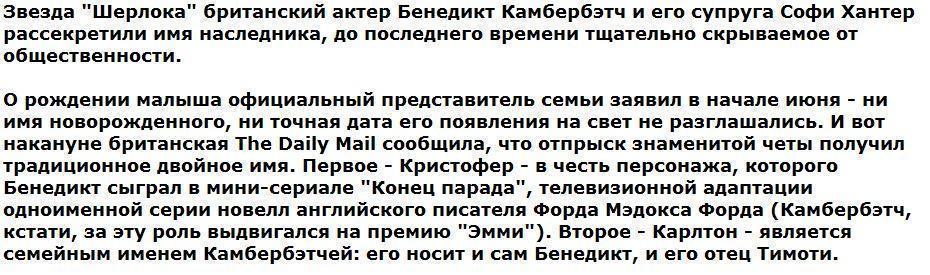 Звезда "Шерлока" британский актер Бенедикт Камбербэтч и его супруга Софи Хантер рассекретили имя наследника, до последнего времени тщательно скрываемое от общественности.

О рождении малыша официальный представитель семьи заявил в начале июня - ни имя новорожденного, ни точная дата его появления на свет не разглашались. И вот накануне британская The Daily Mail сообщила, что отпрыск знаменитой четы получил традиционное двойное имя. Первое - Кристофер - в честь персонажа, которого Бенедикт сыграл в мини-сериале "Конец парада", телевизионной адаптации одноименной серии новелл английского писателя Форда Мэдокса Форда (Камбербэтч, кстати, за эту роль выдвигался на премию "Эмми"). Второе - Карлтон - является семейным именем Камбербэтчей: его носит и сам Бенедикт, и его отец Тимоти.